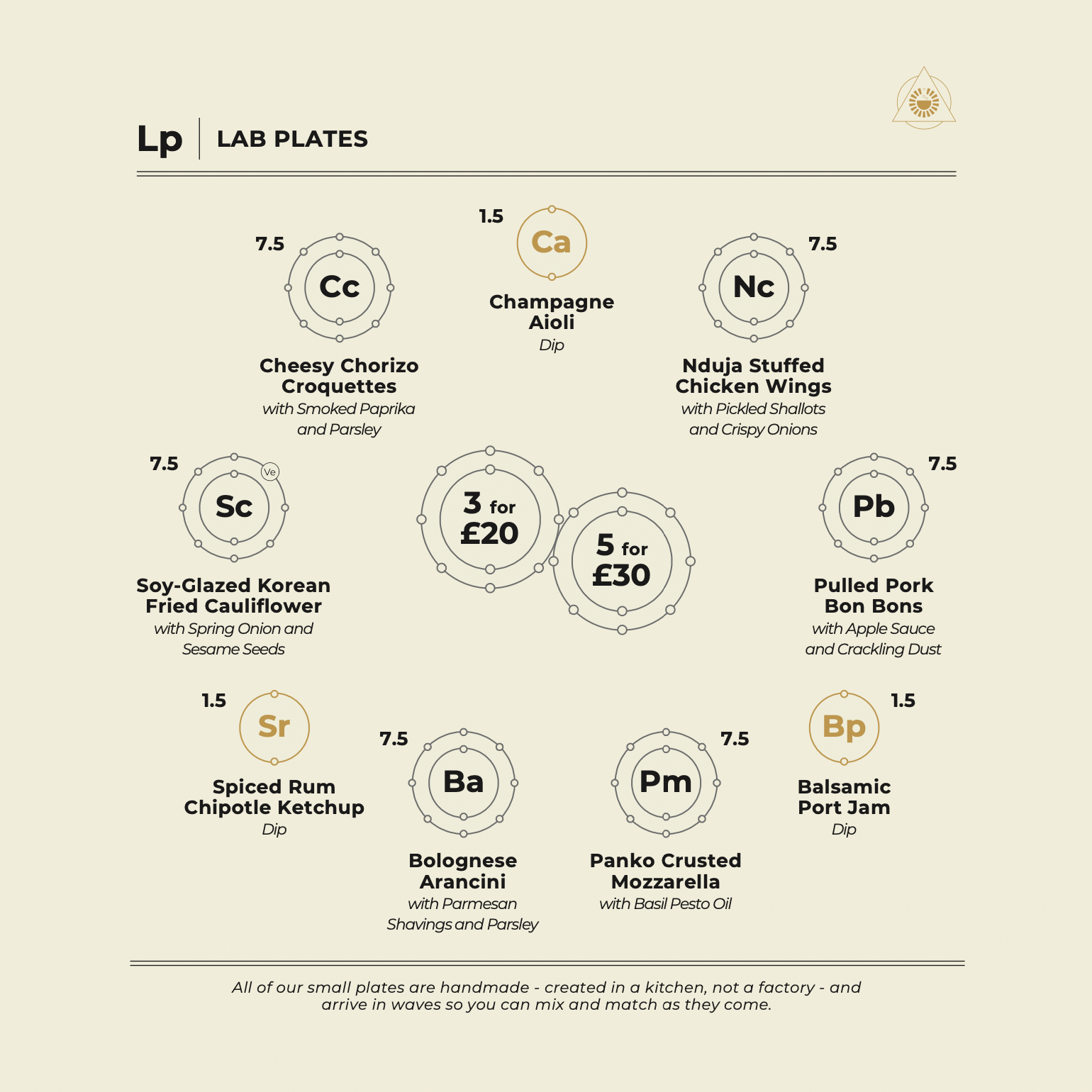 Lp LAB PLATES

7.5
Cc
Cheesy Chorizo Croquettes
with Smoked Paprika and Parsley

1.5
Ca
Champagne Aioli
Dip

7.5
Nc
Nduja Stuffed Chicken Wings
with Pickled Shallots and Crispy Onions

7.5
Sc
Ve
Soy-Glazed Korean Fried Cauliflower
with Spring Onion and Sesame Seeds

3 for £20

5 for £30

7.5
Pb
Pulled Pork Bon Bons
with Apple Sauce and Crackling Dust

1.5
Sr
Spiced Rum Chipotle Ketchup
Dip

7.5
Ba
Bolognese Arancini
with Parmesan Shavings and Parsley

7.5
Pm
Panko Crusted Mozzarella
with Basil Pesto Oil

1.5
Bp
Balsamic Port Jam
Dip

All of our small plates are handmade - created in a kitchen, not a factory - and arrive in waves so you can mix and match as they come.